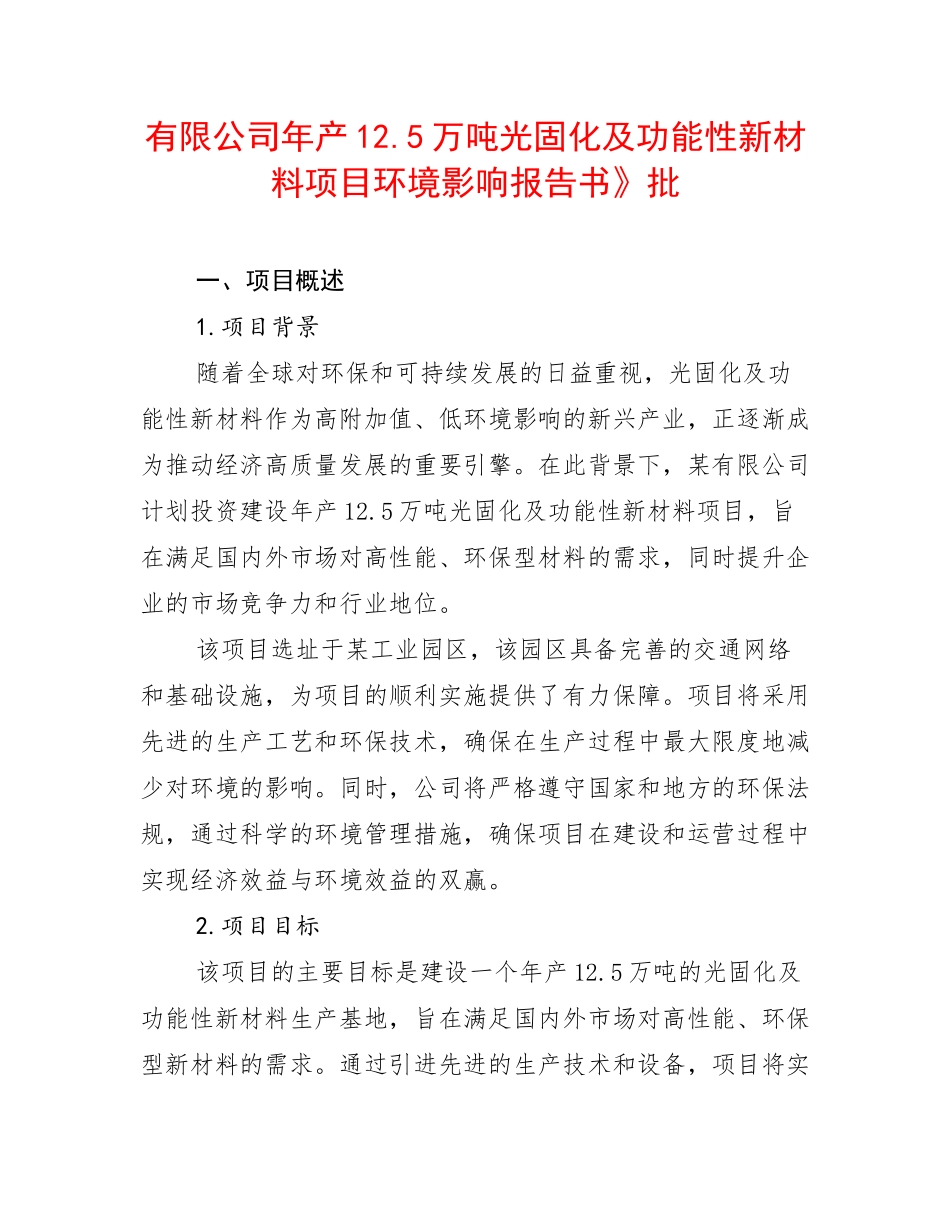 有限公司年产12.5万吨光固化及功能性新材料项目环境影响报告书》批

一、项目概述

1.项目背景

随着全球对环保和可持续发展的日益重视，光固化及功能性新材料作为高附加值、低环境影响的新兴产业，正逐渐成为推动经济高质量发展的重要引擎。在此背景下，某有限公司计划投资建设年产12.5万吨光固化及功能性新材料项目，旨在满足国内外市场对高性能、环保型材料的需求，同时提升企业的市场竞争力和行业地位。

该项目选址于某工业园区，该园区具备完善的交通网络和基础设施，为项目的顺利实施提供了有力保障。项目将采用先进的生产工艺和环保技术，确保在生产过程中最大限度地减少对环境的影响。同时，公司将严格遵守国家和地方的环保法规，通过科学的环境管理措施，确保项目在建设和运营过程中实现经济效益与环境效益的双赢。

2.项目目标

该项目的主要目标是建设一个年产12.5万吨的光固化及功能性新材料生产基地，旨在满足国内外市场对高性能、环保型新材料的需求。通过引进先进的生产技术和设备，项目将实